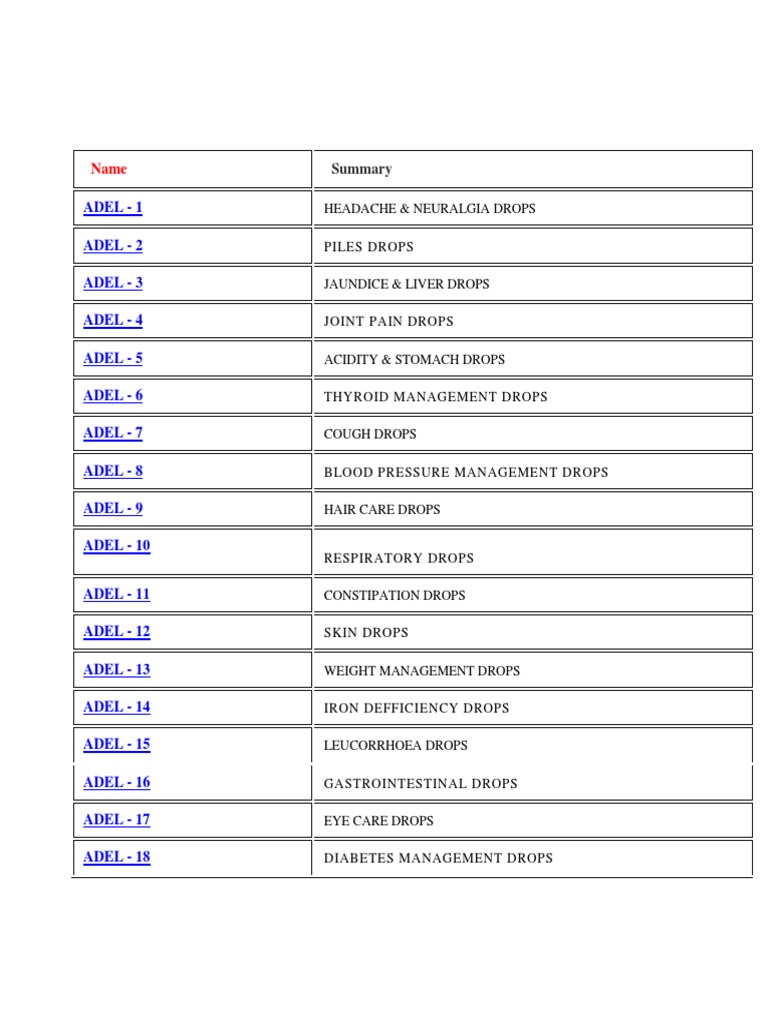 | Name | Summary |
|---|---|
| ADEL - 1 | HEADACHE & NEURALGIA DROPS |
| ADEL - 2 | PILES DROPS |
| ADEL - 3 | JAUNDICE & LIVER DROPS |
| ADEL - 4 | JOINT PAIN DROPS |
| ADEL - 5 | ACIDITY & STOMACH DROPS |
| ADEL - 6 | THYROID MANAGEMENT DROPS |
| ADEL - 7 | COUGH DROPS |
| ADEL - 8 | BLOOD PRESSURE MANAGEMENT DROPS |
| ADEL - 9 | HAIR CARE DROPS |
| ADEL - 10 | RESPIRATORY DROPS |
| ADEL - 11 | CONSTIPATION DROPS |
| ADEL - 12 | SKIN DROPS |
| ADEL - 13 | WEIGHT MANAGEMENT DROPS |
| ADEL - 14 | IRON DEFFICIENCY DROPS |
| ADEL - 15 | LEUCORRHOEA DROPS |
| ADEL - 16 | GASTROINTESTINAL DROPS |
| ADEL - 17 | EYE CARE DROPS |
| ADEL - 18 | DIABETES MANAGEMENT DROPS |